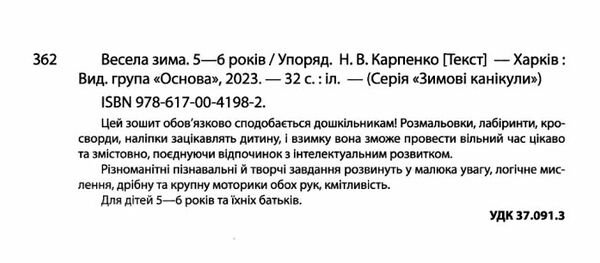 362 Весела зима. 5—6 років / Упоряд. Н. В. Карпенко [Текст] — Харків : Вид. група «Основа», 2023. — 32 с. : іл. — (Серія «Зимові канікули»)

ISBN 978-617-00-4198-2.

Цей зошит обов'язково сподобається дошкільникам! Розмальовки, лабіринти, кросворди, наліпки зацікавлять дитину, і взимку вона зможе провести вільний час цікаво та змістовно, поєднуючи відпочинок з інтелектуальним розвитком.

Різноманітні пізнавальні й творчі завдання розвинуть у малюка увагу, логічне мислення, дрібну та крупну моторики обох рук, кмітливість.

Для дітей 5—6 років та їхніх батьків.

УДК 37.091.3